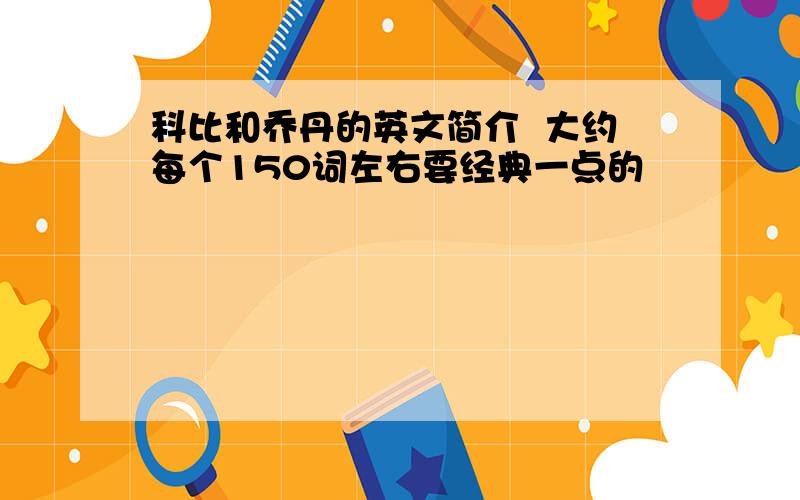 科比和乔丹的英文简介 大约每个150词左右要经典一点的